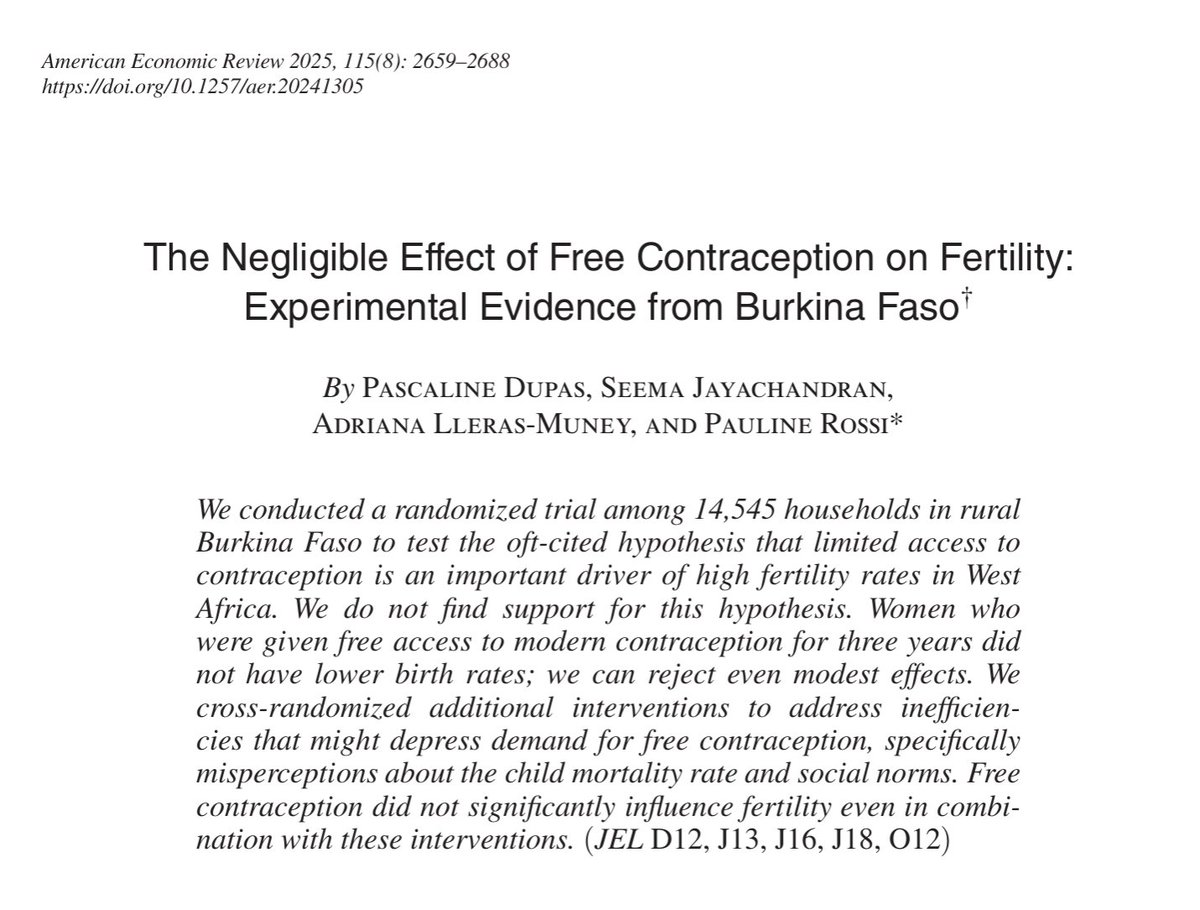 American Economic Review 2025, 115(8): 2659–2688
https://doi.org/10.1257/aer.20241305

The Negligible Effect of Free Contraception on Fertility: Experimental Evidence from Burkina Faso†

By Pascaline Dupas, Seema Jayachandran, Adriana Lleras-Muney, and Pauline Rossi*

We conducted a randomized trial among 14,545 households in rural Burkina Faso to test the oft-cited hypothesis that limited access to contraception is an important driver of high fertility rates in West Africa. We do not find support for this hypothesis. Women who were given free access to modern contraception for three years did not have lower birth rates; we can reject even modest effects. We cross-randomized additional interventions to address inefficiencies that might depress demand for free contraception, specifically misperceptions about the child mortality rate and social norms. Free contraception did not significantly influence fertility even in combination with these interventions. (JEL D12, J13, J16, J18, O12)